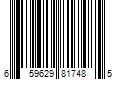 6 59629 81748 5